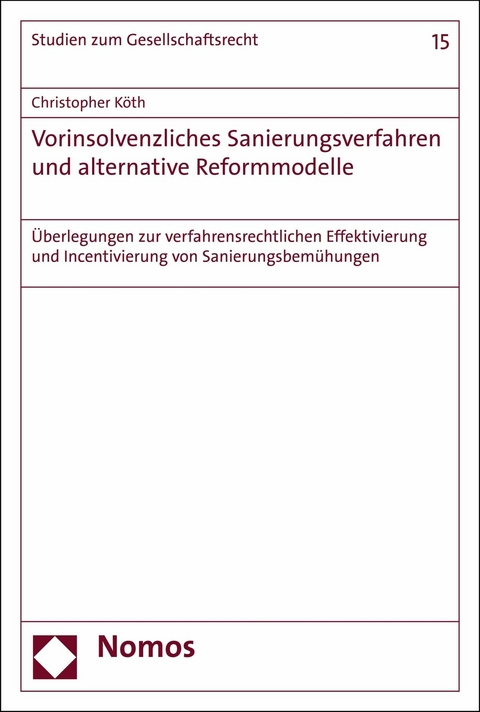 Studien zum Gesellschaftsrecht

15

Christopher Köth

Vorinsolvenzliches Sanierungsverfahren und alternative Reformmodelle

Überlegungen zur verfahrensrechtlichen Effektivierung und Incentivierung von Sanierungsbemühungen

Nomos